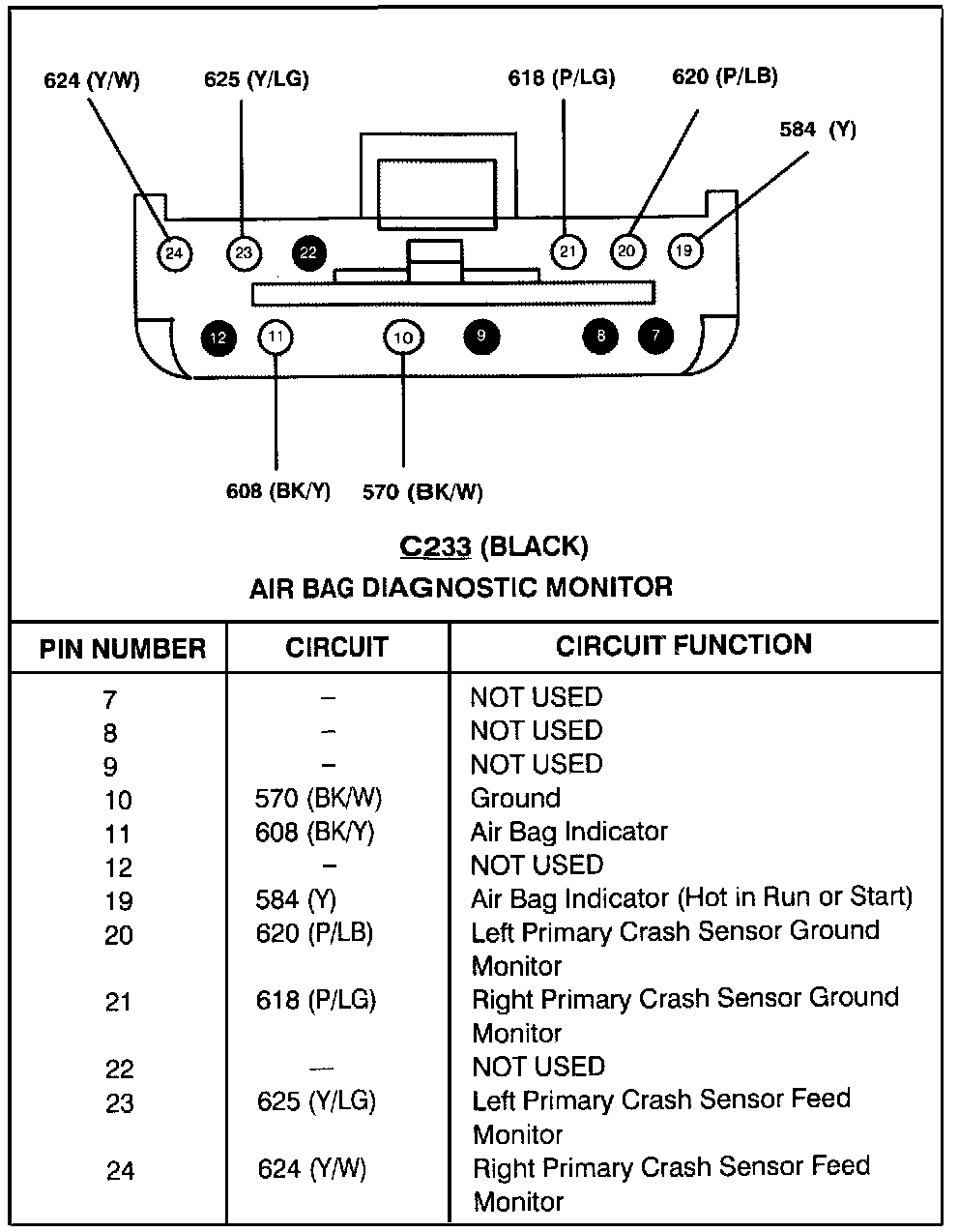 624 (Y/W)
625 (Y/LG)
618 (P/LG)
620 (P/LB)
584 (Y)

24 23 22 21 20 19
12 11 10 9 8 7

608 (BK/Y)
570 (BK/W)

C233 (BLACK)
AIR BAG DIAGNOSTIC MONITOR

| PIN NUMBER | CIRCUIT | CIRCUIT FUNCTION |
|---|---|---|
| 7 | – | NOT USED |
| 8 | – | NOT USED |
| 9 | – | NOT USED |
| 10 | 570 (BK/W) | Ground |
| 11 | 608 (BK/Y) | Air Bag Indicator |
| 12 | – | NOT USED |
| 19 | 584 (Y) | Air Bag Indicator (Hot in Run or Start) |
| 20 | 620 (P/LB) | Left Primary Crash Sensor Ground Monitor |
| 21 | 618 (P/LG) | Right Primary Crash Sensor Ground Monitor |
| 22 | — | NOT USED |
| 23 | 625 (Y/LG) | Left Primary Crash Sensor Feed Monitor |
| 24 | 624 (Y/W) | Right Primary Crash Sensor Feed Monitor |